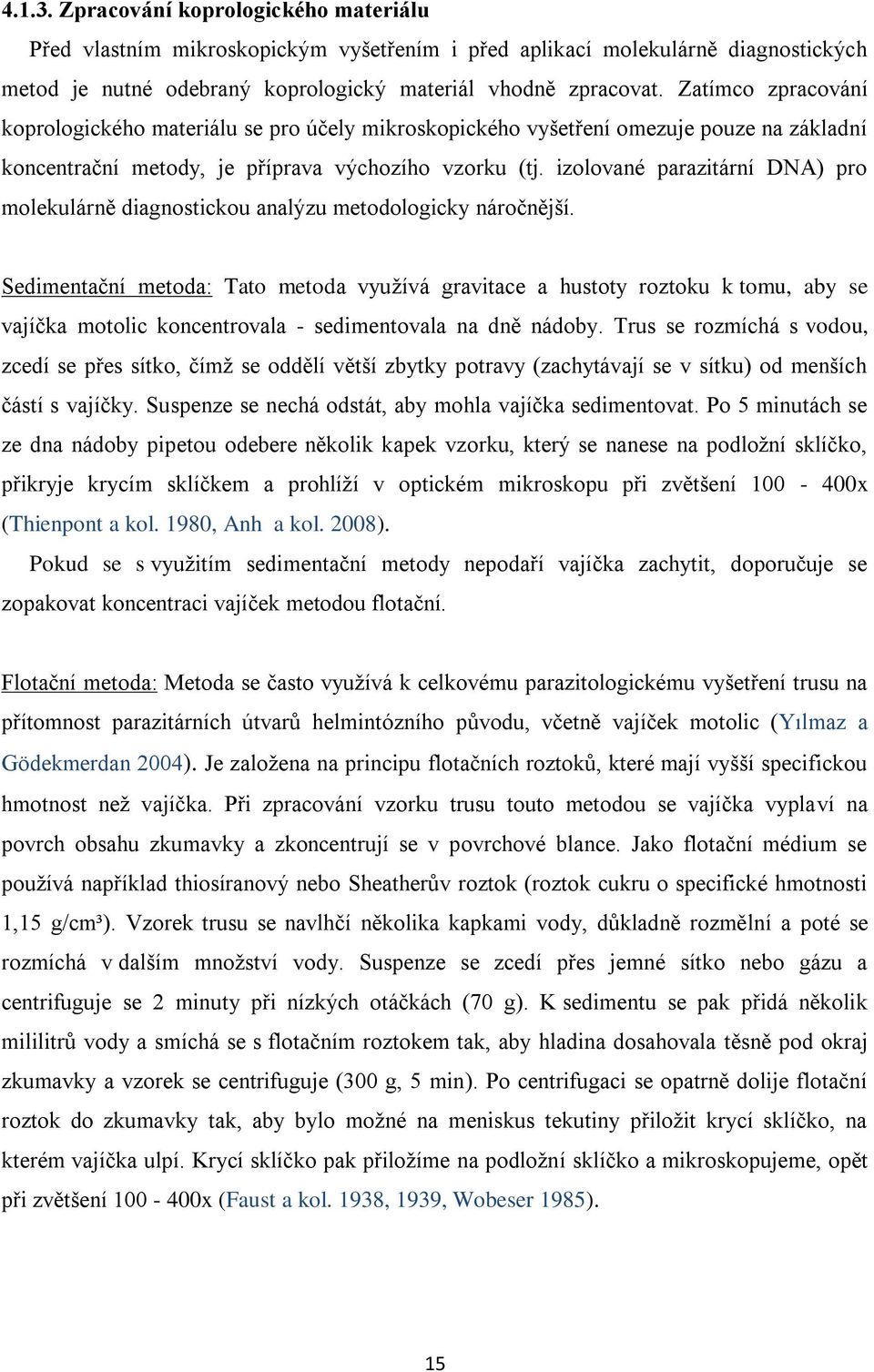 4.1.3. Zpracování koprologického materiálu

Před vlastním mikroskopickým vyšetřením i před aplikací molekulárně diagnostických metod je nutné odebraný koprologický materiál vhodně zpracovat. Zatímco zpracování koprologického materiálu se pro účely mikroskopického vyšetření omezuje pouze na základní koncentrační metody, je příprava výchozího vzorku (tj. izolované parazitární DNA) pro molekulárně diagnostickou analýzu metodologicky náročnější.

Sedimentační metoda: Tato metoda využívá gravitace a hustoty roztoku k tomu, aby se vajíčka motolic koncentrovala - sedimentovala na dně nádoby. Trus se rozmíchá s vodou, zcedí se přes sítko, čímž se oddělí větší zbytky potravy (zachytávají se v sítku) od menších částí s vajíčky. Suspenze se nechá odstát, aby mohla vajíčka sedimentovat. Po 5 minutách se ze dna nádoby pipetou odebere několik kapek vzorku, který se nanese na podložní sklíčko, přikryje krycím sklíčkem a prohlíží v optickém mikroskopu při zvětšení 100 - 400x (Thienpont a kol. 1980, Anh a kol. 2008).

Pokud se s využitím sedimentační metody nepodaří vajíčka zachytit, doporučuje se zopakovat koncentraci vajíček metodou flotační.

Flotační metoda: Metoda se často využívá k celkovému parazitologickému vyšetření trusu na přítomnost parazitárních útvarů helmintózního původu, včetně vajíček motolic (Yılmaz a Gödekmerdan 2004). Je založena na principu flotačních roztoků, které mají vyšší specifickou hmotnost než vajíčka. Při zpracování vzorku trusu touto metodou se vajíčka vyplaví na povrch obsahu zkumavky a zkoncentrují se v povrchové blance. Jako flotační médium se používá například thiosíranový nebo Sheatherův roztok (roztok cukru o specifické hmotnosti 1,15 g/cm³). Vzorek trusu se navlhčí několika kapkami vody, důkladně rozmělní a poté se rozmíchá v dalším množství vody. Suspenze se zcedí přes jemné sítko nebo gázu a centrifuguje se 2 minuty při nízkých otáčkách (70 g). K sedimentu se pak přidá několik mililitrů vody a smíchá se s flotačním roztokem tak, aby hladina dosahovala těsně pod okraj zkumavky a vzorek se centrifuguje (300 g, 5 min). Po centrifugaci se opatrně dolije flotační roztok do zkumavky tak, aby bylo možné na meniskus tekutiny přiložit krycí sklíčko, na kterém vajíčka ulpí. Krycí sklíčko pak přiložíme na podložní sklíčko a mikroskopujeme, opět při zvětšení 100 - 400x (Faust a kol. 1938, 1939, Wobeser 1985).

15